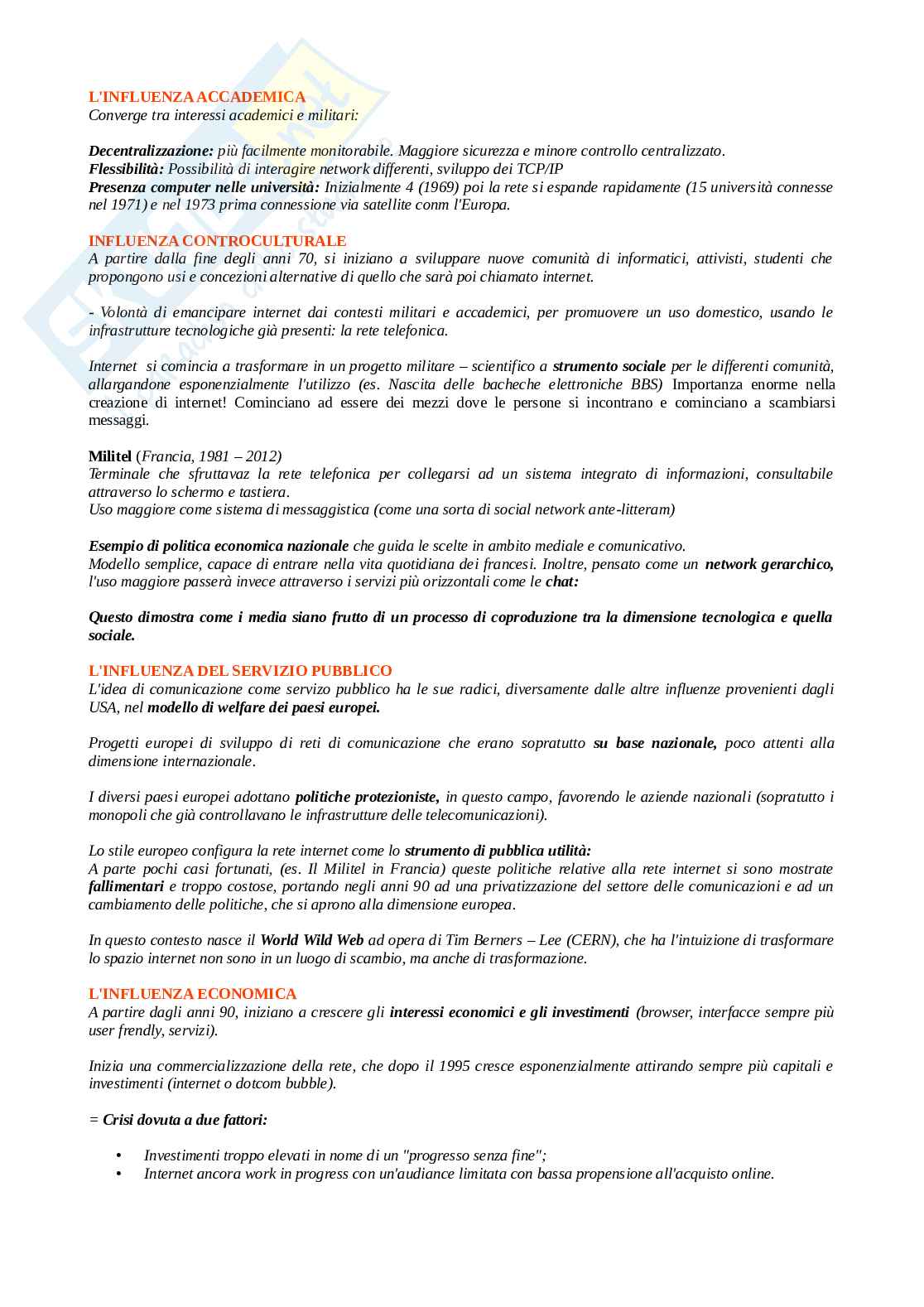 L'INFLUENZA ACCADEMICA
Converge tra interessi academici e militari:

Decentralizzazione: più facilmente monitorabile. Maggiore sicurezza e minore controllo centralizzato.
Flessibilità: Possibilità di interagire network differenti, sviluppo dei TCP/IP
Presenza computer nelle università: Inizialmente 4 (1969) poi la rete si espande rapidamente (15 università connesse nel 1971) e nel 1973 prima connessione via satellite conm l'Europa.

INFLUENZA CONTROCULTURALE
A partire dalla fine degli anni 70, si iniziano a sviluppare nuove comunità di informatici, attivisti, studenti che propongono usi e concezioni alternative di quello che sarà poi chiamato internet.

- Volontà di emancipare internet dai contesti militari e accademici, per promuovere un uso domestico, usando le infrastrutture tecnologiche già presenti: la rete telefonica.

Internet si comincia a trasformare in un progetto militare – scientifico a strumento sociale per le differenti comunità, allargandone esponenzialmente l'utilizzo (es. Nascita delle bacheche elettroniche BBS) Importanza enorme nella creazione di internet! Cominciano ad essere dei mezzi dove le persone si incontrano e cominciano a scambiarsi messaggi.

Militel (Francia, 1981 – 2012)
Terminale che sfruttavaz la rete telefonica per collegarsi ad un sistema integrato di informazioni, consultabile attraverso lo schermo e tastiera.
Uso maggiore come sistema di messaggistica (come una sorta di social network ante-litteram)

Esempio di politica economica nazionale che guida le scelte in ambito mediale e comunicativo.
Modello semplice, capace di entrare nella vita quotidiana dei francesi. Inoltre, pensato come un network gerarchico, l'uso maggiore passerà invece attraverso i servizi più orizzontali come le chat:

Questo dimostra come i media siano frutto di un processo di coproduzione tra la dimensione tecnologica e quella sociale.

L'INFLUENZA DEL SERVIZIO PUBBLICO
L'idea di comunicazione come servizo pubblico ha le sue radici, diversamente dalle altre influenze provenienti dagli USA, nel modello di welfare dei paesi europei.

Progetti europei di sviluppo di reti di comunicazione che erano sopratutto su base nazionale, poco attenti alla dimensione internazionale.

I diversi paesi europei adottano politiche protezioniste, in questo campo, favorendo le aziende nazionali (sopratutto i monopoli che già controllavano le infrastrutture delle telecomunicazioni).

Lo stile europeo configura la rete internet come lo strumento di pubblica utilità:
A parte pochi casi fortunati, (es. Il Militel in Francia) queste politiche relative alla rete internet si sono mostrate fallimentari e troppo costose, portando negli anni 90 ad una privatizzazione del settore delle comunicazioni e ad un cambiamento delle politiche, che si aprono alla dimensione europea.

In questo contesto nasce il World Wild Web ad opera di Tim Berners – Lee (CERN), che ha l'intuizione di trasformare lo spazio internet non sono in un luogo di scambio, ma anche di trasformazione.

L'INFLUENZA ECONOMICA
A partire dagli anni 90, iniziano a crescere gli interessi economici e gli investimenti (browser, interfacce sempre più user frendly, servizi).

Inizia una commercializzazione della rete, che dopo il 1995 cresce esponenzialmente attirando sempre più capitali e investimenti (internet o dotcom bubble).

= Crisi dovuta a due fattori:

• Investimenti troppo elevati in nome di un "progresso senza fine";
• Internet ancora work in progress con un'audiance limitata con bassa propensione all'acquisto online.